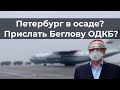 Петербург в осаде?
Прислать Беглову ОДКБ?